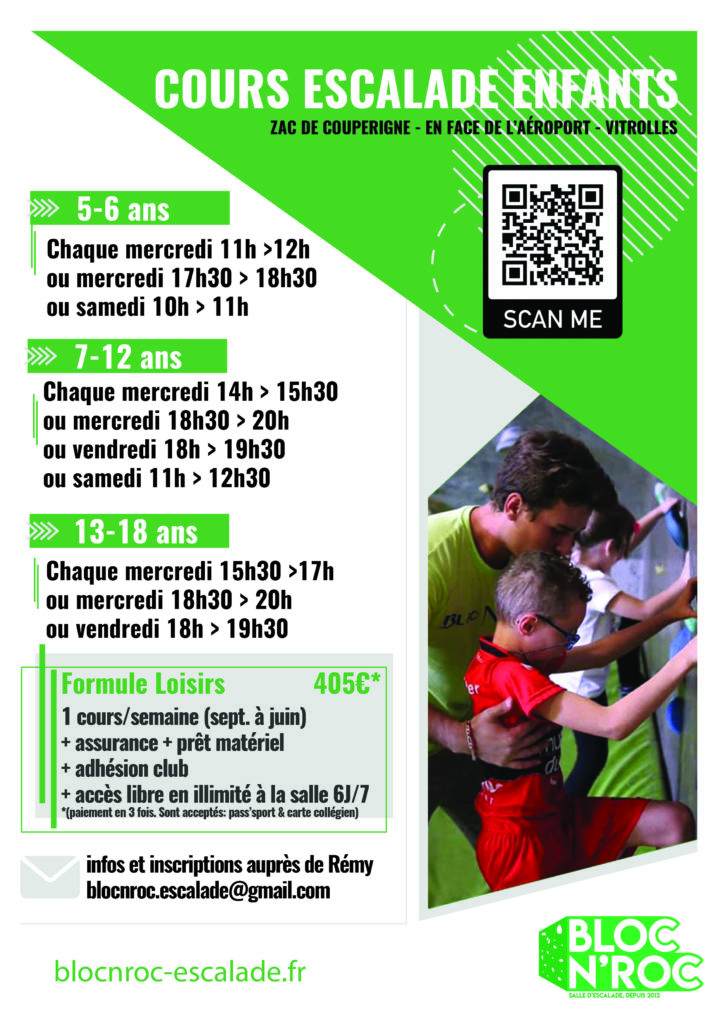 COURS ESCALADE ENFANTS
ZAC DE COUPERIGNE - EN FACE DE L'AÉROPORT - VITROLLES

SCAN ME

5-6 ans
Chaque mercredi 11h >12h
ou mercredi 17h30 > 18h30
ou samedi 10h > 11h

7-12 ans
Chaque mercredi 14h > 15h30
ou mercredi 18h30 > 20h
ou vendredi 18h > 19h30
ou samedi 11h > 12h30

13-18 ans
Chaque mercredi 15h30 >17h
ou mercredi 18h30 > 20h
ou vendredi 18h > 19h30

Formule Loisirs 405€*
1 cours/semaine (sept. à juin)
+ assurance + prêt matériel
+ adhésion club
+ accès libre en illimité à la salle 6J/7
*(paiement en 3 fois. Sont acceptés: pass'sport & carte collégien)

infos et inscriptions auprès de Rémy
blocnroc.escalade@gmail.com

blocnroc-escalade.fr

BLOC N'ROC
SALLE D'ESCALADE, DEPUIS 2012